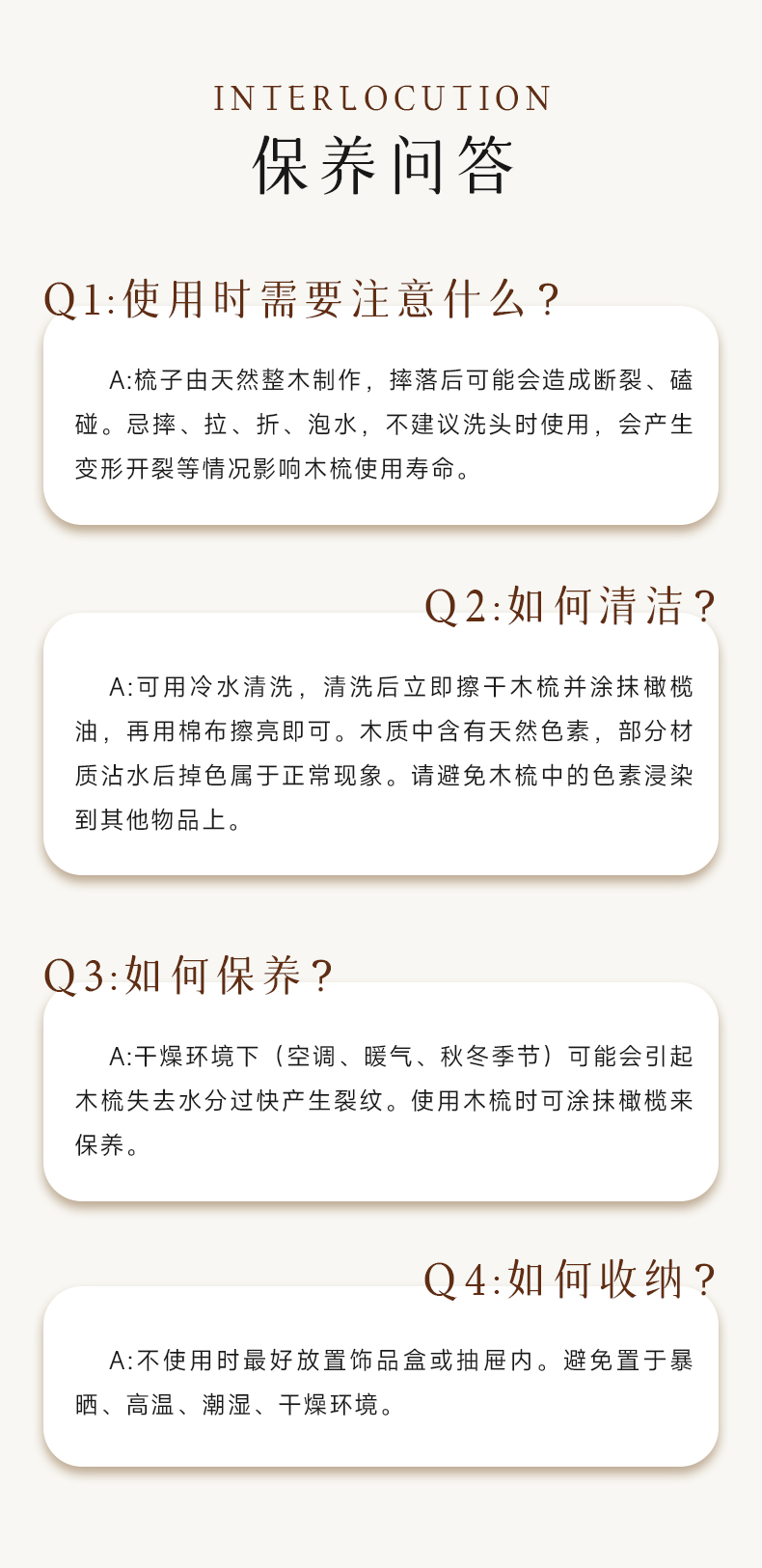 INTERLOCUTION
保养问答

Q1:使用时需要注意什么?

A:梳子由天然整木制作，摔落后可能会造成断裂、磕碰。忌摔、拉、折、泡水，不建议洗头时使用，会产生变形开裂等情况影响木梳使用寿命。

Q2:如何清洁?

A:可用冷水清洗，清洗后立即擦干木梳并涂抹橄榄油，再用棉布擦亮即可。木质中含有天然色素，部分材质沾水后掉色属于正常现象。请避免木梳中的色素浸染到其他物品上。

Q3:如何保养?

A:干燥环境下（空调、暖气、秋冬季节）可能会引起木梳失去水分过快产生裂纹。使用木梳时可涂抹橄榄来保养。

Q4:如何收纳?

A:不使用时最好放置饰品盒或抽屉内。避免置于暴晒、高温、潮湿、干燥环境。